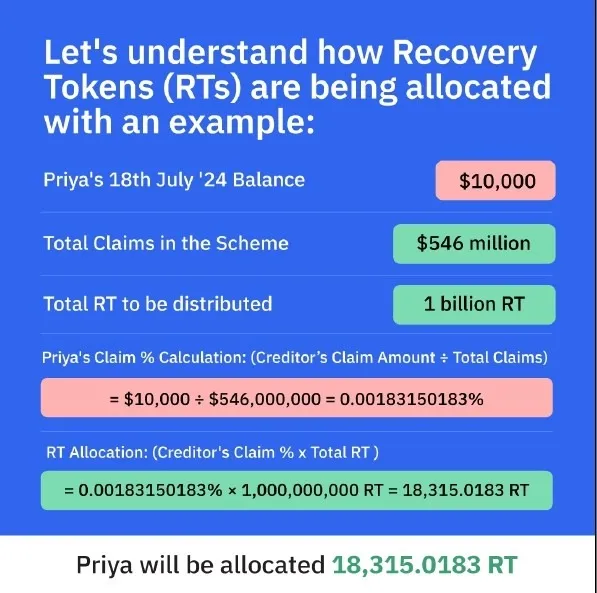 Let's understand how Recovery Tokens (RTs) are being allocated with an example:

Priya's 18th July '24 Balance

$10,000

Total Claims in the Scheme

$546 million

Total RT to be distributed

1 billion RT

Priya's Claim % Calculation: (Creditor's Claim Amount ÷ Total Claims)

= $10,000 ÷ $546,000,000 = 0.00183150183%

RT Allocation: (Creditor's Claim % x Total RT )

= 0.00183150183% × 1,000,000,000 RT = 18,315.0183 RT

Priya will be allocated 18,315.0183 RT